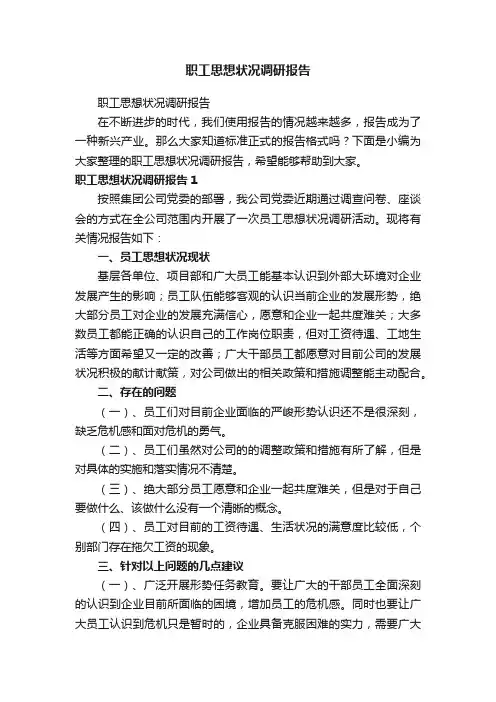 职工思想状况调研报告

职工思想状况调研报告

在不断进步的时代，我们使用报告的情况越来越多，报告成为了一种新兴产业。那么大家知道标准正式的报告格式吗？下面是小编为大家整理的职工思想状况调研报告，希望能够帮助到大家。

职工思想状况调研报告 1

按照集团公司党委的部署，我公司党委近期通过调查问卷、座谈会的方式在全公司范围内开展了一次员工思想状况调研活动。现将有关情况报告如下：

一、员工思想状况现状

基层各单位、项目部和广大员工能基本认识到外部大环境对企业发展产生的影响；员工队伍能够客观的认识当前企业的发展形势，绝大部分员工对企业的发展充满信心，愿意和企业一起共度难关；大多数员工都能正确的认识自己的工作岗位职责，但对工资待遇、工地生活等方面希望又一定的改善；广大干部员工都愿意对目前公司的发展状况积极的献计献策，对公司做出的相关政策和措施调整能主动配合。

二、存在的问题

（一）、员工们对目前企业面临的严峻形势认识还不是很深刻，缺乏危机感和面对危机的勇气。

（二）、员工们虽然对公司的的调整政策和措施有所了解，但是对具体的实施和落实情况不清楚。

（三）、绝大部分员工愿意和企业一起共度难关，但是对于自己要做什么、该做什么没有一个清晰的概念。

（四）、员工对目前的工资待遇、生活状况的满意度比较低，个别部门存在拖欠工资的现象。

三、针对以上问题的几点建议

（一）、广泛开展形势任务教育。要让广大的干部员工全面深刻的认识到企业目前所面临的困境，增加员工的危机感。同时也要让广大员工认识到危机只是暂时的，企业具备克服困难的实力，需要广大